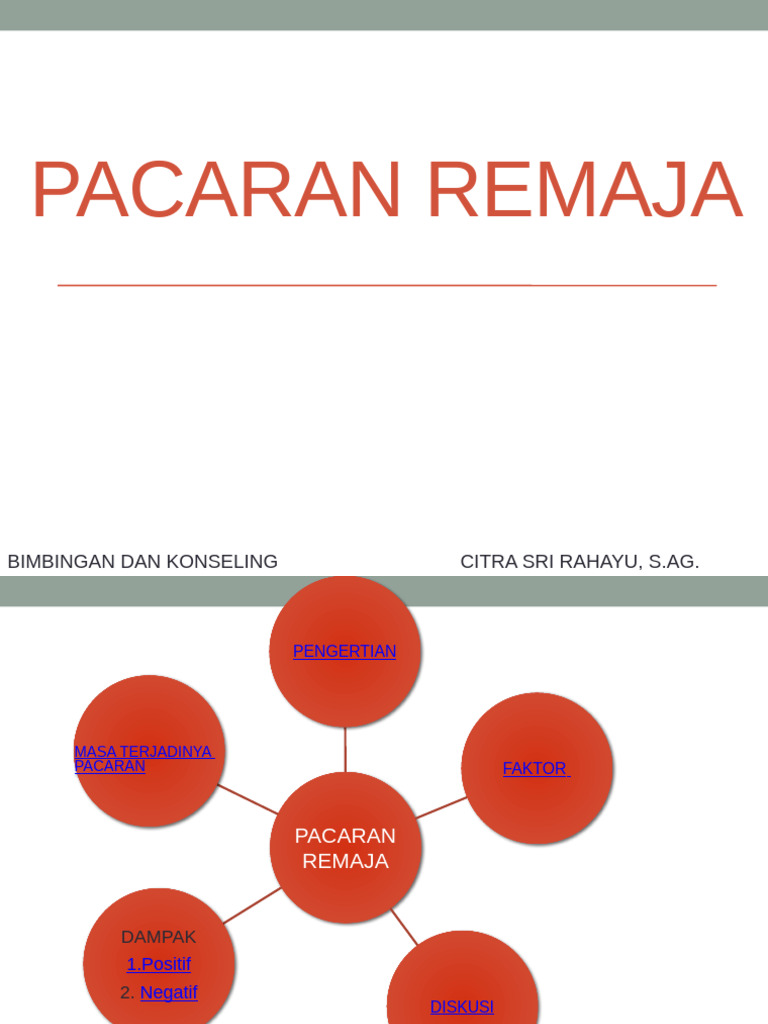 PACARAN REMAJA

BIMBINGAN DAN KONSELING

CITRA SRI RAHAYU, S.AG.

PENGERTIAN

MASA TERJADINYA PACARAN

FAKTOR

PACARAN REMAJA

DAMPAK
1.Positif
2. Negatif

DISKUSI